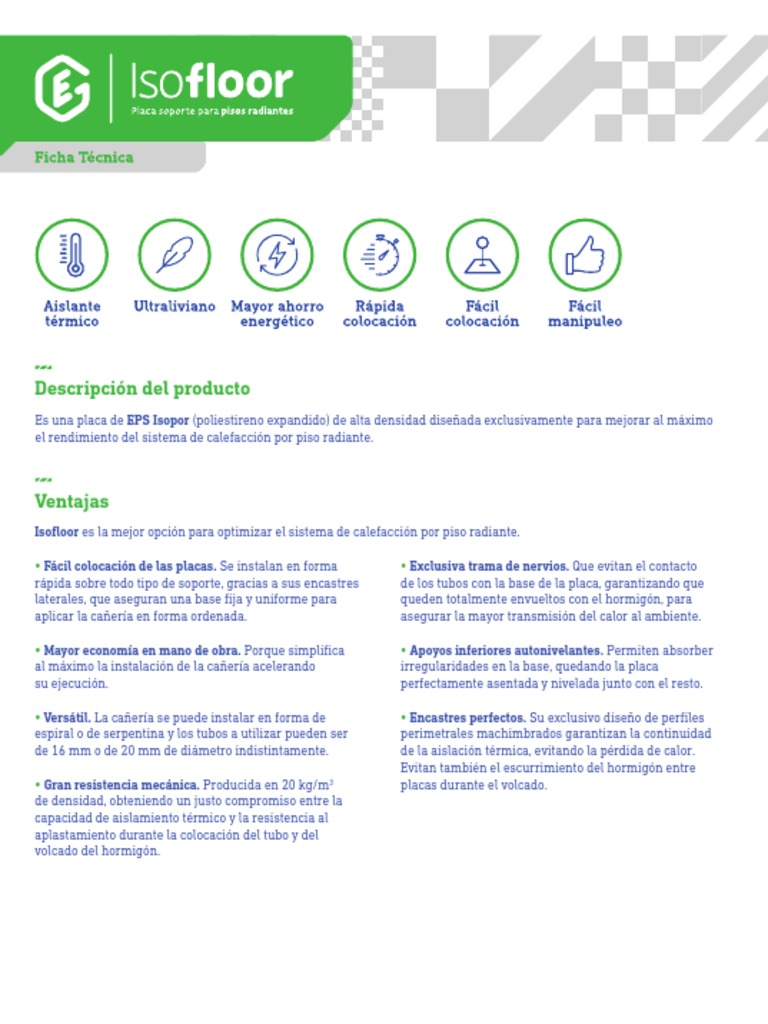 Isofloor
Placa soporte para pisos radiantes

Ficha Técnica

Aislante térmico
Ultraliviano
Mayor ahorro energético
Rápida colocación
Fácil colocación
Fácil manipuleo

Descripción del producto

Es una placa de EPS Isopor (poliestireno expandido) de alta densidad diseñada exclusivamente para mejorar al máximo el rendimiento del sistema de calefacción por piso radiante.

Ventajas

Isofloor es la mejor opción para optimizar el sistema de calefacción por piso radiante.

• Fácil colocación de las placas. Se instalan en forma rápida sobre todo tipo de soporte, gracias a sus encastres laterales, que aseguran una base fija y uniforme para aplicar la cañería en forma ordenada.

• Mayor economía en mano de obra. Porque simplifica al máximo la instalación de la cañería acelerando su ejecución.

• Versátil. La cañería se puede instalar en forma de espiral o de serpentina y los tubos a utilizar pueden ser de 16 mm o de 20 mm de diámetro indistintamente.

• Gran resistencia mecánica. Producida en 20 kg/m$^3$ de densidad, obteniendo un justo compromiso entre la capacidad de aislamiento térmico y la resistencia al aplastamiento durante la colocación del tubo y del volcado del hormigón.

• Exclusiva trama de nervios. Que evitan el contacto de los tubos con la base de la placa, garantizando que queden totalmente envueltos con el hormigón, para asegurar la mayor transmisión del calor al ambiente.

• Apoyos inferiores autonivelantes. Permiten absorber irregularidades en la base, quedando la placa perfectamente asentada y nivelada junto con el resto.

• Encastres perfectos. Su exclusivo diseño de perfiles perimetrales machimbrados garantizan la continuidad de la aislación térmica, evitando la pérdida de calor. Evitan también el escurrimiento del hormigón entre placas durante el volcado.